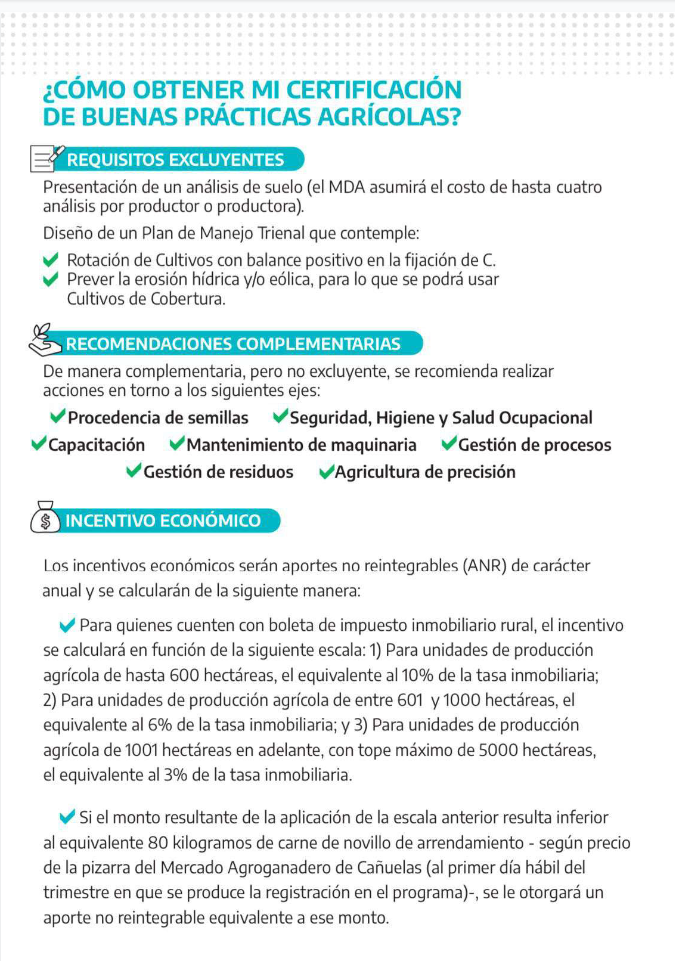 ¿CÓMO OBTENER MI CERTIFICACIÓN DE BUENAS PRÁCTICAS AGRÍCOLAS?

REQUISITOS EXCLUYENTES

Presentación de un análisis de suelo (el MDA asumirá el costo de hasta cuatro análisis por productor o productora).

Diseño de un Plan de Manejo Trienal que contemple:

Rotación de Cultivos con balance positivo en la fijación de C.
Prever la erosión hídrica y/o eólica, para lo que se podrá usar Cultivos de Cobertura.

RECOMENDACIONES COMPLEMENTARIAS

De manera complementaria, pero no excluyente, se recomienda realizar acciones en torno a los siguientes ejes:

Procedencia de semillas
Seguridad, Higiene y Salud Ocupacional
Capacitación
Mantenimiento de maquinaria
Gestión de procesos
Gestión de residuos
Agricultura de precisión

INCENTIVO ECONÓMICO

Los incentivos económicos serán aportes no reintegrables (ANR) de carácter anual y se calcularán de la siguiente manera:

Para quienes cuenten con boleta de impuesto inmobiliario rural, el incentivo se calculará en función de la siguiente escala: 1) Para unidades de producción agrícola de hasta 600 hectáreas, el equivalente al 10% de la tasa inmobiliaria; 2) Para unidades de producción agrícola de entre 601 y 1000 hectáreas, el equivalente al 6% de la tasa inmobiliaria; y 3) Para unidades de producción agrícola de 1001 hectáreas en adelante, con tope máximo de 5000 hectáreas, el equivalente al 3% de la tasa inmobiliaria.

Si el monto resultante de la aplicación de la escala anterior resulta inferior al equivalente 80 kilogramos de carne de novillo de arrendamiento - según precio de la pizarra del Mercado Agroganadero de Cañuelas (al primer día hábil del trimestre en que se produce la registración en el programa)-, se le otorgará un aporte no reintegrable equivalente a ese monto.